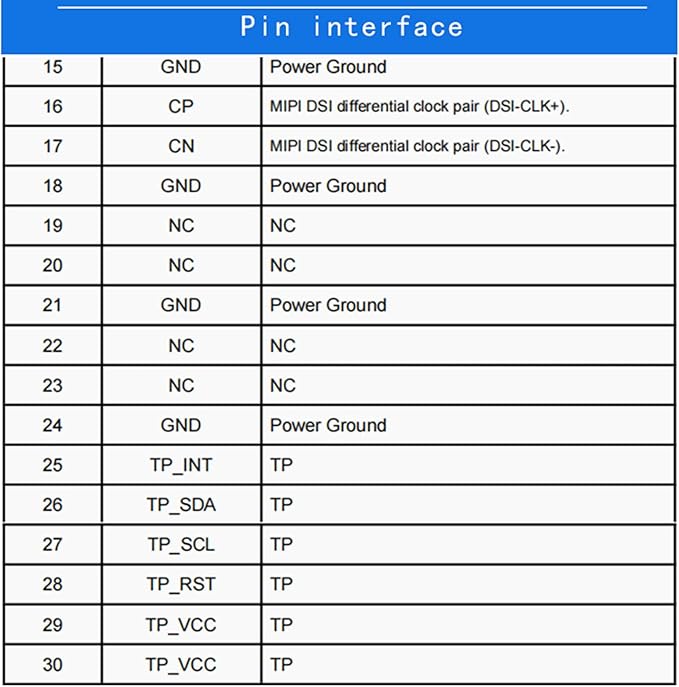 Pin interface

| 15 | GND | Power Ground |
|---|---|---|
| 16 | CP | MIPI DSI differential clock pair (DSI-CLK+). |
| 17 | CN | MIPI DSI differential clock pair (DSI-CLK-). |
| 18 | GND | Power Ground |
| 19 | NC | NC |
| 20 | NC | NC |
| 21 | GND | Power Ground |
| 22 | NC | NC |
| 23 | NC | NC |
| 24 | GND | Power Ground |
| 25 | TP_INT | TP |
| 26 | TP_SDA | TP |
| 27 | TP_SCL | TP |
| 28 | TP_RST | TP |
| 29 | TP_VCC | TP |
| 30 | TP_VCC | TP |